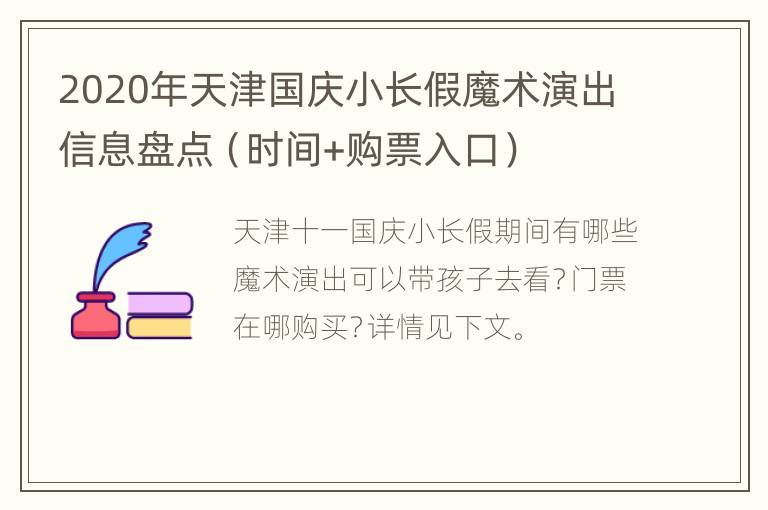 2020年天津国庆小长假魔术演出信息盘点（时间+购票入口）

天津十一国庆小长假期间有哪些魔术演出可以带孩子去看?门票在哪购买?详情见下文。